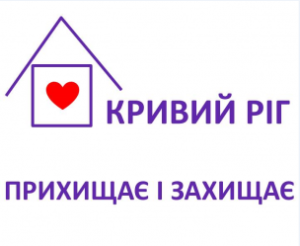 КРИВИЙ РІГ

ПРИХИЩАЄ І ЗАХИЩАЄ